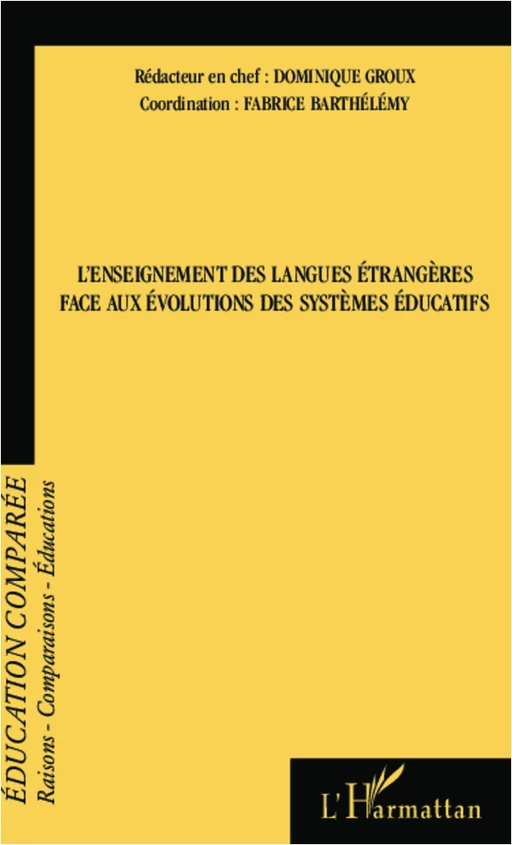 Rédacteur en chef : DOMINIQUE GROUX
Coordination : FABRICE BARTHÉLÉMY

L'ENSEIGNEMENT DES LANGUES ÉTRANGÈRES FACE AUX ÉVOLUTIONS DES SYSTÈMES ÉDUCATIFS

ÉDUCATION COMPARÉE
Raisons - Comparaisons - Éducations

L'Harmattan